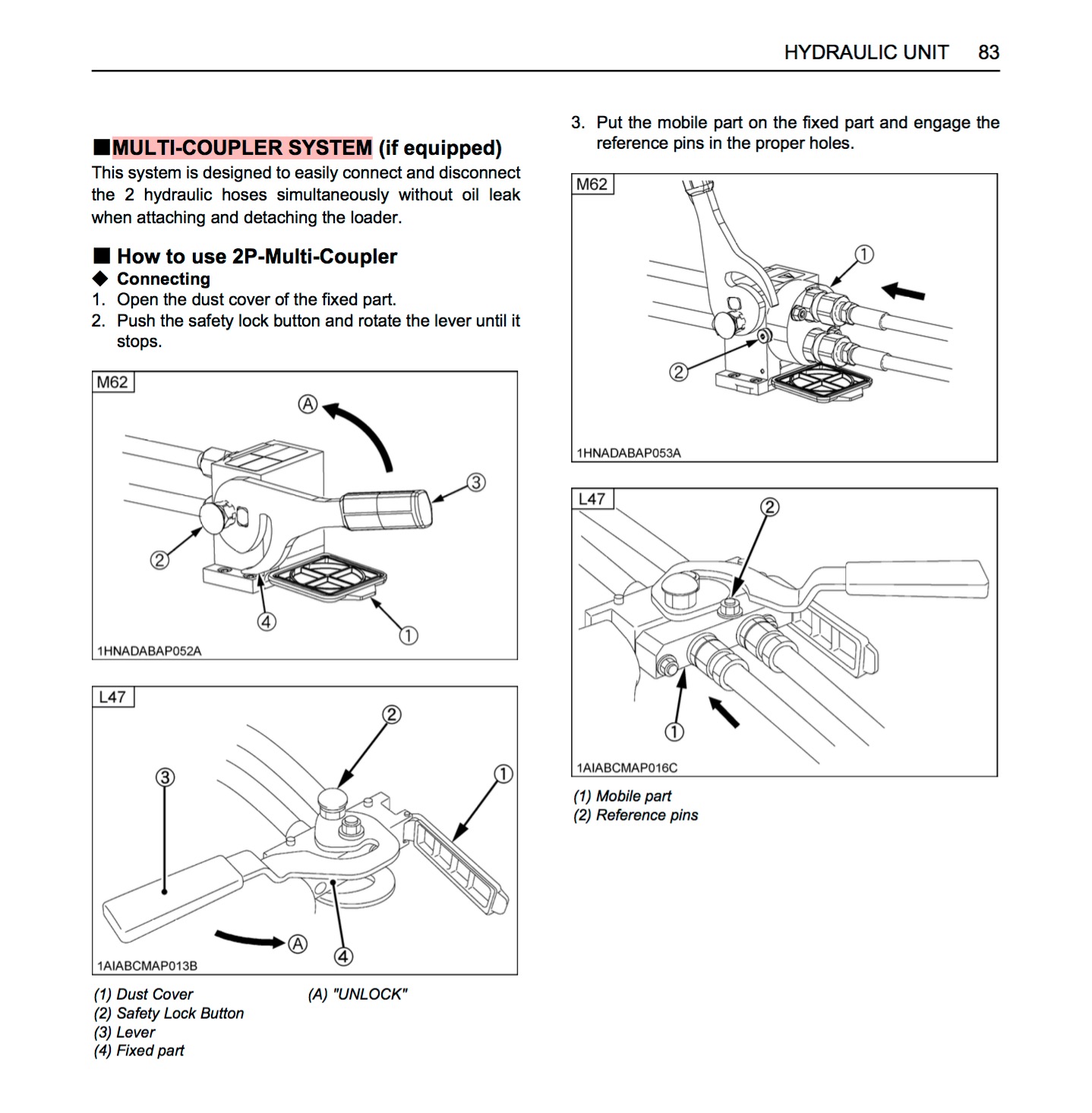 HYDRAULIC UNIT 83

■MULTI-COUPLER SYSTEM (if equipped)
This system is designed to easily connect and disconnect the 2 hydraulic hoses simultaneously without oil leak when attaching and detaching the loader.

■ How to use 2P-Multi-Coupler
◆ Connecting
1. Open the dust cover of the fixed part.
2. Push the safety lock button and rotate the lever until it stops.

M62
Ⓐ
③
②
④
①
1HNADABAP052A

L47
②
③
①
Ⓐ
④
1AIABCMAP013B

(1) Dust Cover
(2) Safety Lock Button
(3) Lever
(4) Fixed part

(A) "UNLOCK"

3. Put the mobile part on the fixed part and engage the reference pins in the proper holes.

M62
①
②
1HNADABAP053A

L47
②
①
1AIABCMAP016C

(1) Mobile part
(2) Reference pins